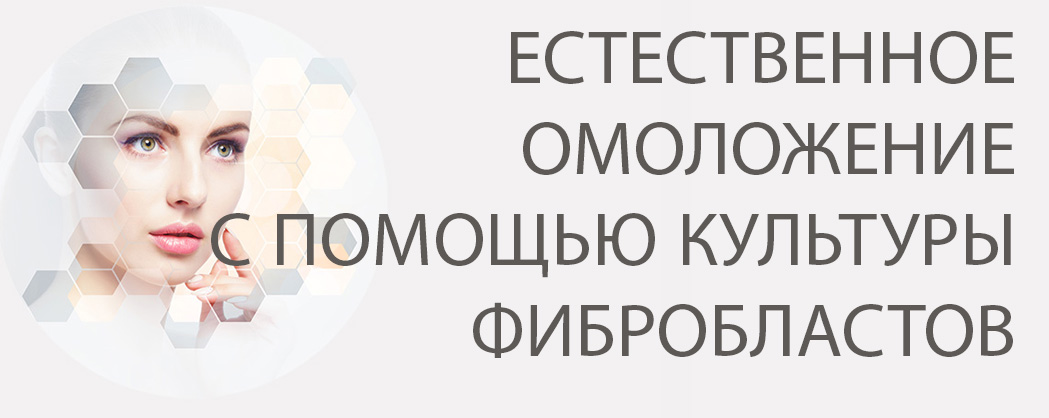 ЕСТЕСТВЕННОЕ
ОМОЛОЖЕНИЕ
С ПОМОЩЬЮ КУЛЬТУРЫ
ФИБРОБЛАСТОВ